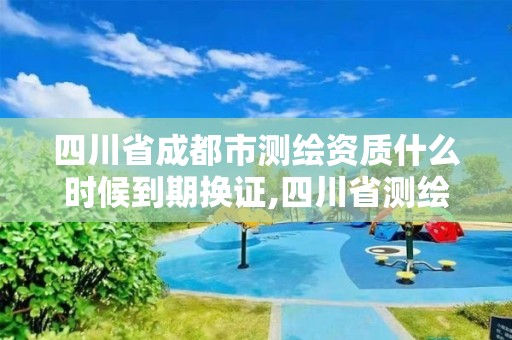 四川省成都市测绘资质什么时候到期换证,四川省测绘